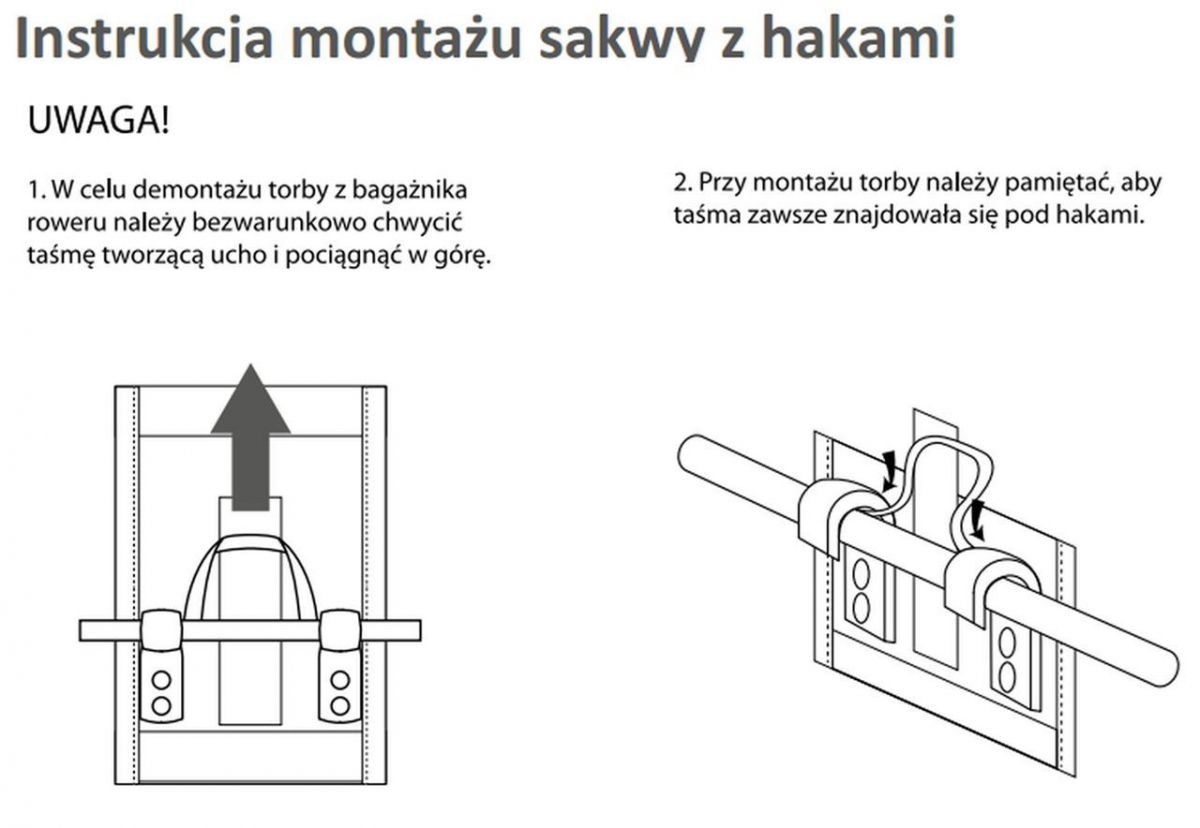 Instrukcja montażu sakwy z hakami

UWAGA!

1. W celu demontażu torby z bagażnika roweru należy bezwarunkowo chwycić taśmę tworzącą ucho i pociągnąć w górę.

2. Przy montażu torby należy pamiętać, aby taśma zawsze znajdowała się pod hakami.